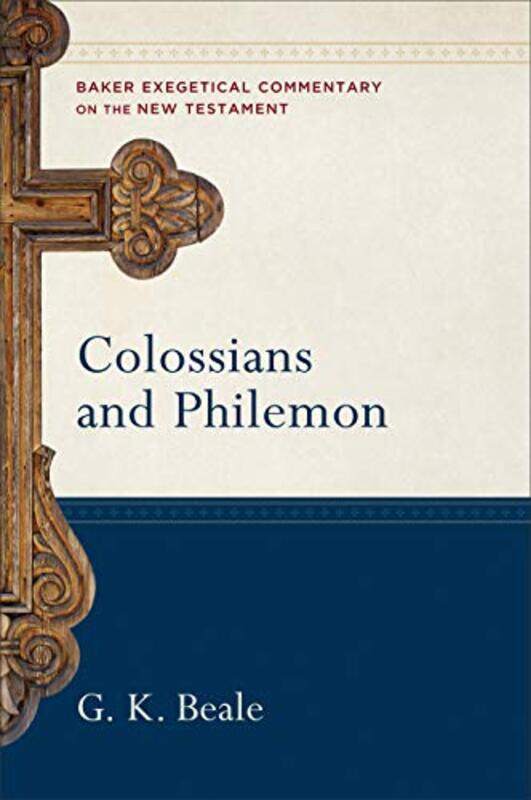 BAKER EXEGETICAL COMMENTARY ON THE NEW TESTAMENT

Colossians and Philemon

G. K. Beale